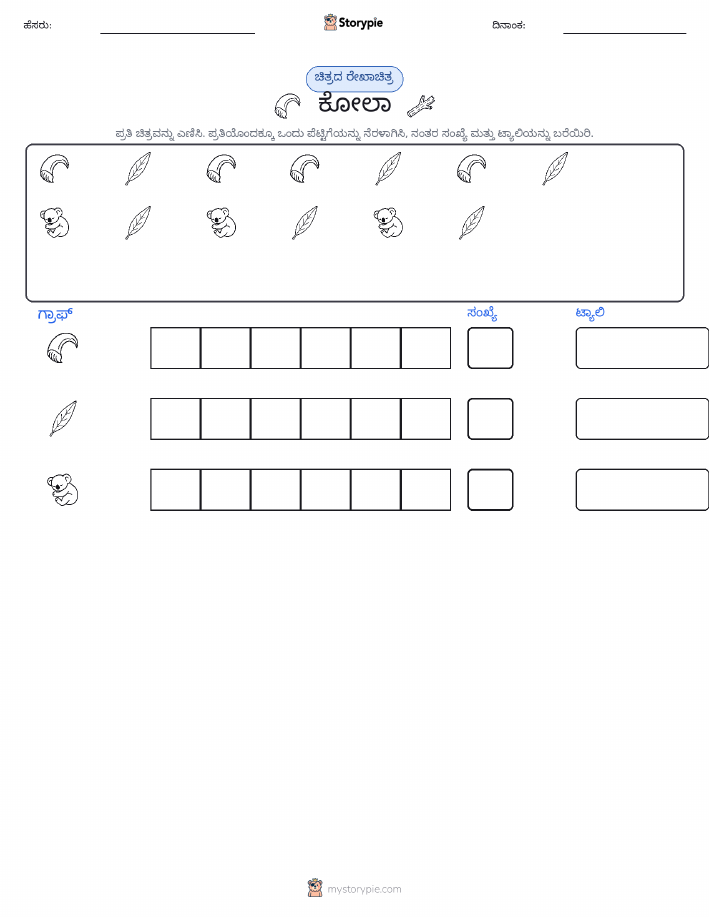 ಹೆಸರು:

Storypie

ದಿನಾಂಕ:

ಚಿತ್ರದ ರೇಖಾಚಿತ್ರ

ಕೋಲಾ

ಪ್ರತಿ ಚಿತ್ರವನ್ನು ಎಣಿಸಿ. ಪ್ರತಿಯೊಂದಕ್ಕೂ ಒಂದು ಪೆಟ್ಟಿಗೆಯನ್ನು ನೆರಳಾಗಿಸಿ, ನಂತರ ಸಂಖ್ಯೆ ಮತ್ತು ಟ್ಯಾಲಿಯನ್ನು ಬರೆಯಿರಿ.

ಗ್ರಾಫ್

ಸಂಖ್ಯೆ

ಟ್ಯಾಲಿ

mystorypie.com